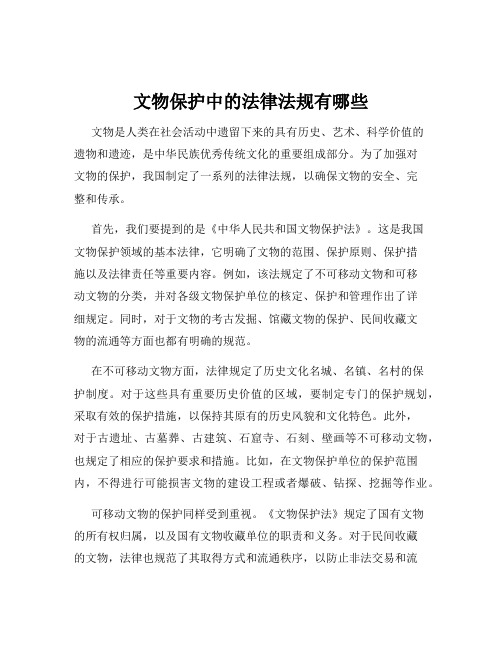 文物保护中的法律法规有哪些

文物是人类在社会活动中遗留下来的具有历史、艺术、科学价值的遗物和遗迹，是中华民族优秀传统文化的重要组成部分。为了加强对文物的保护，我国制定了一系列的法律法规，以确保文物的安全、完整和传承。

首先，我们要提到的是《中华人民共和国文物保护法》。这是我国文物保护领域的基本法律，它明确了文物的范围、保护原则、保护措施以及法律责任等重要内容。例如，该法规定了不可移动文物和可移动文物的分类，并对各级文物保护单位的核定、保护和管理作出了详细规定。同时，对于文物的考古发掘、馆藏文物的保护、民间收藏文物的流通等方面也都有明确的规范。

在不可移动文物方面，法律规定了历史文化名城、名镇、名村的保护制度。对于这些具有重要历史价值的区域，要制定专门的保护规划，采取有效的保护措施，以保持其原有的历史风貌和文化特色。此外，对于古遗址、古墓葬、古建筑、石窟寺、石刻、壁画等不可移动文物，也规定了相应的保护要求和措施。比如，在文物保护单位的保护范围内，不得进行可能损害文物的建设工程或者爆破、钻探、挖掘等作业。

可移动文物的保护同样受到重视。《文物保护法》规定了国有文物的所有权归属，以及国有文物收藏单位的职责和义务。对于民间收藏的文物，法律也规范了其取得方式和流通秩序，以防止非法交易和流